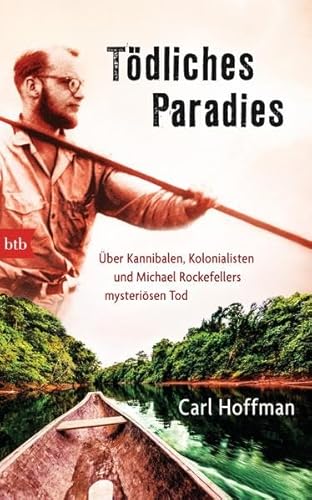 Tödliches Paradies

btb

Über Kannibalen, Kolonialisten und Michael Rockefellers mysteriösen Tod

Carl Hoffman